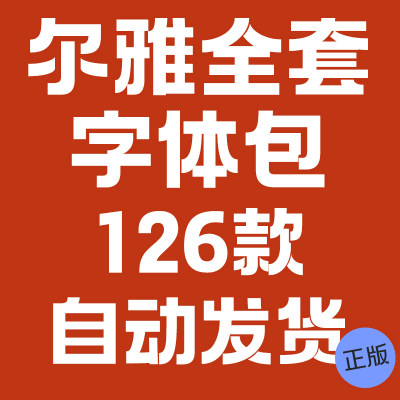 尔雅全套
字体包
126款
自动发货
正版